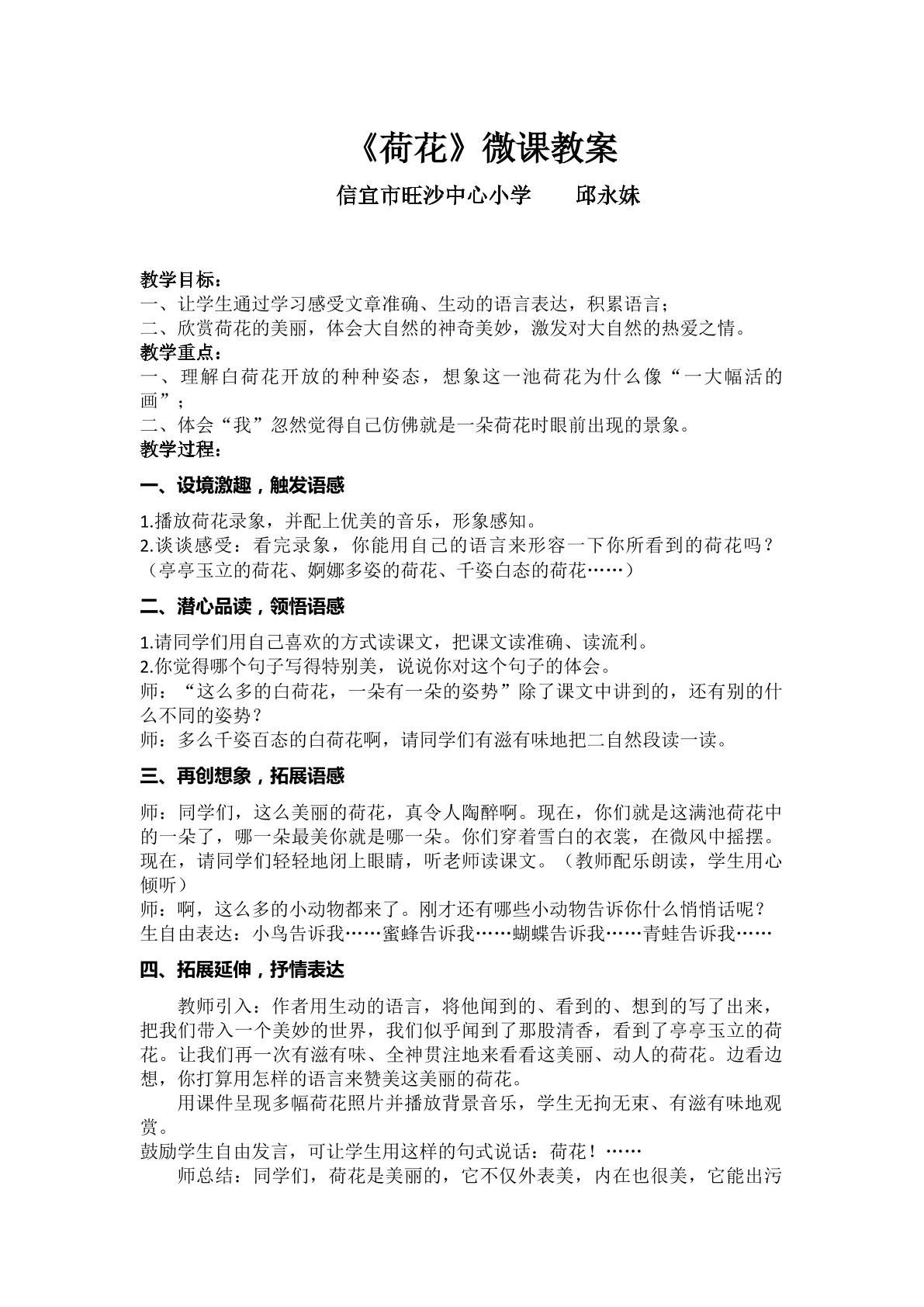 《荷花》微课教案

信宜市旺沙中心小学 邱永妹

教学目标：
一、让学生通过学习感受文章准确、生动的语言表达，积累语言；
二、欣赏荷花的美丽，体会大自然的神奇美妙，激发对大自然的热爱之情。
教学重点：
一、理解白荷花开放的种种姿态，想象这一池荷花为什么像“一大幅活的画”；
二、体会“我”忽然觉得自己仿佛就是一朵荷花时眼前出现的景象。
教学过程：

一、设境激趣，触发语感

1.播放荷花录象，并配上优美的音乐，形象感知。
2.谈谈感受：看完录象，你能用自己的语言来形容一下你所看到的荷花吗？（亭亭玉立的荷花、婀娜多姿的荷花、千姿白态的荷花……）

二、潜心品读，领悟语感

1.请同学们用自己喜欢的方式读课文，把课文读准确、读流利。
2.你觉得哪个句子写得特别美，说说你对这个句子的体会。
师：“这么多的白荷花，一朵有一朵的姿势”除了课文中讲到的，还有别的什么不同的姿势？
师：多么千姿百态的白荷花啊，请同学们有滋有味地把二自然段读一读。

三、再创想象，拓展语感

师：同学们，这么美丽的荷花，真令人陶醉啊。现在，你们就是这满池荷花中的一朵了，哪一朵最美你就是哪一朵。你们穿着雪白的衣裳，在微风中摇摆。现在，请同学们轻轻地闭上眼睛，听老师读课文。（教师配乐朗读，学生用心倾听）
师：啊，这么多的小动物都来了。刚才还有哪些小动物告诉你什么悄悄话呢？
生自由表达：小鸟告诉我……蜜蜂告诉我……蝴蝶告诉我……青蛙告诉我……

四、拓展延伸，抒情表达

教师引入：作者用生动的语言，将他闻到的、看到的、想到的写了出来，把我们带入一个美妙的世界，我们似乎闻到了那股清香，看到了亭亭玉立的荷花。让我们再一次有滋有味、全神贯注地来看看这美丽、动人的荷花。边看边想，你打算用怎样的语言来赞美这美丽的荷花。

用课件呈现多幅荷花照片并播放背景音乐，学生无拘无束、有滋有味地观赏。
鼓励学生自由发言，可让学生用这样的句式说话：荷花！……

师总结：同学们，荷花是美丽的，它不仅外表美，内在也很美，它能出污